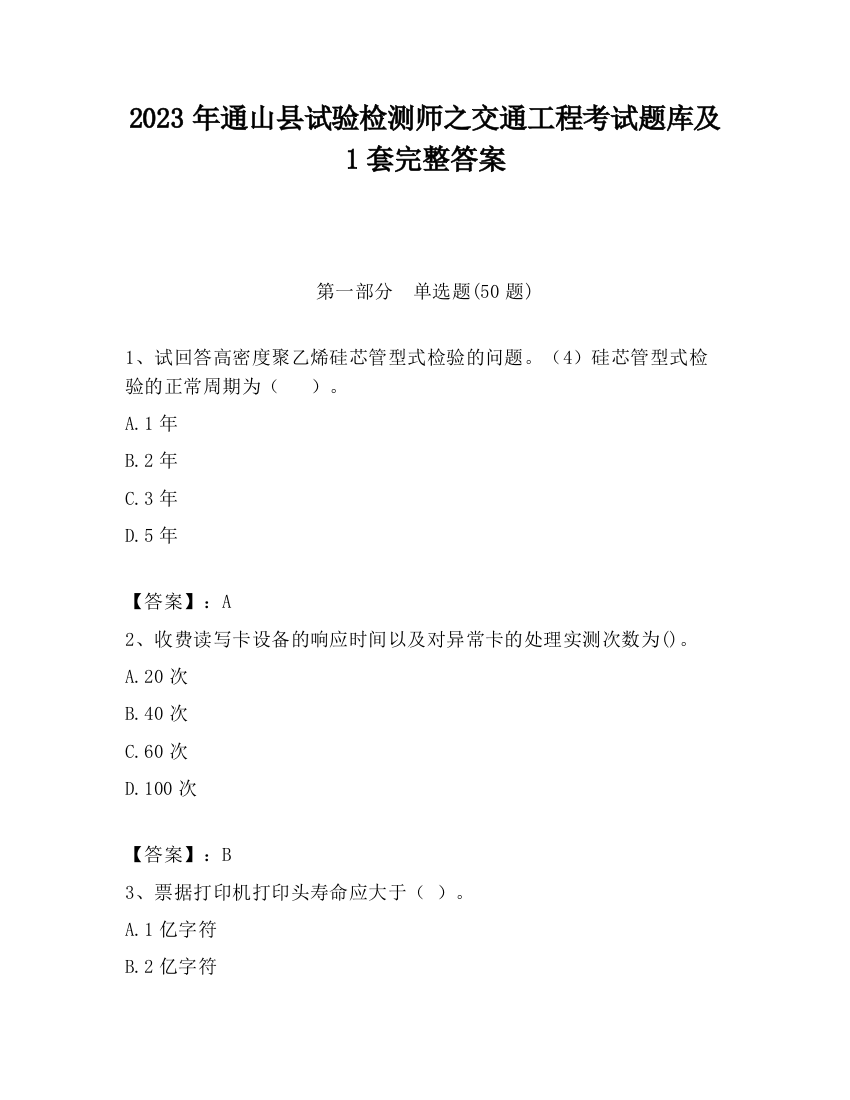 2023 年通山县试验检测师之交通工程考试题库及 1 套完整答案

第一部分　单选题(50 题)

1、试回答高密度聚乙烯硅芯管型式检验的问题。（4）硅芯管型式检验的正常周期为（　　）。

A.1 年

B.2 年

C.3 年

D.5 年

【答案】：A

2、收费读写卡设备的响应时间以及对异常卡的处理实测次数为()。

A.20 次

B.40 次

C.60 次

D.100 次

【答案】：B

3、票据打印机打印头寿命应大于（ ）。

A.1 亿字符

B.2 亿字符